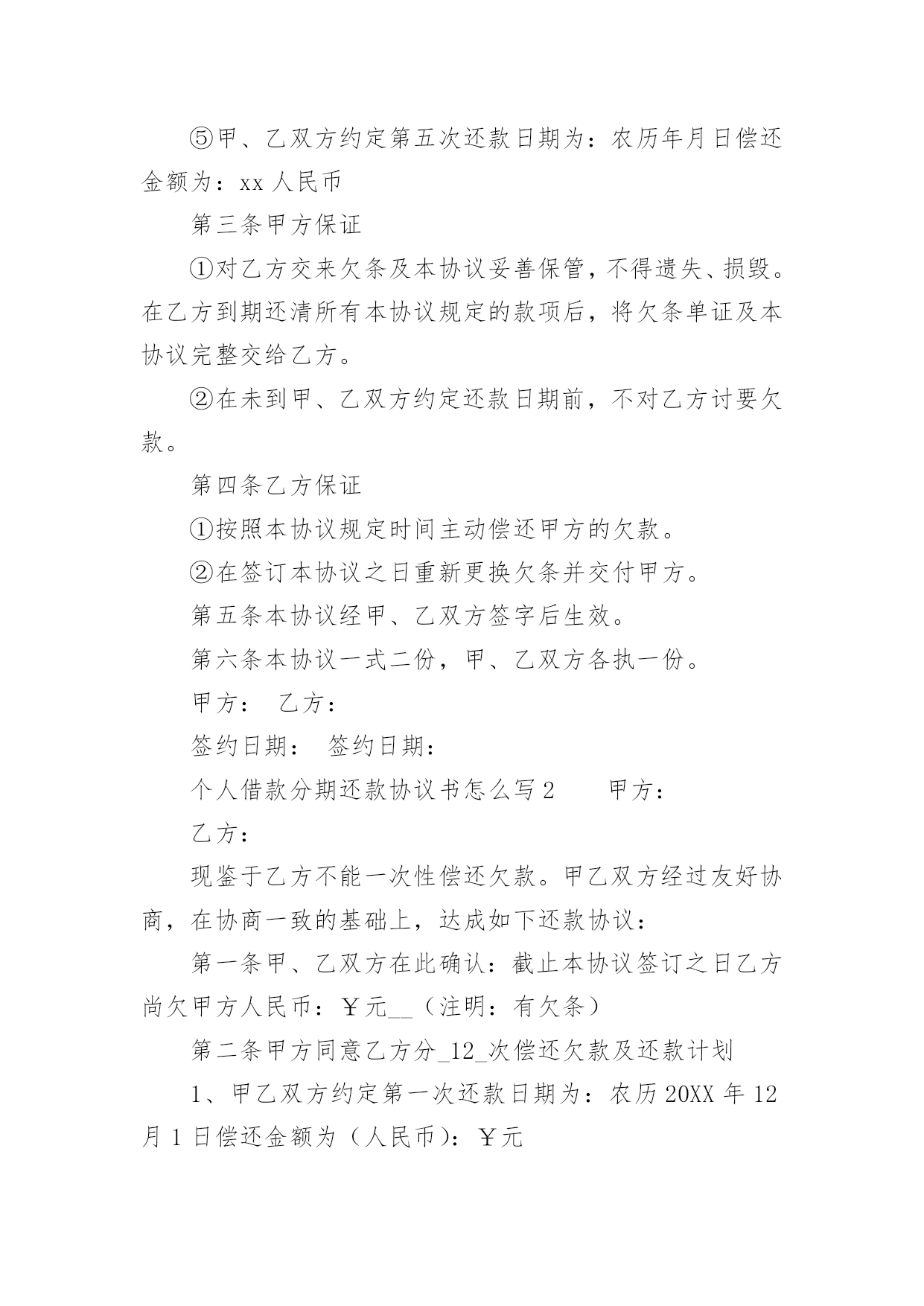 ⑤甲、乙双方约定第五次还款日期为：农历年月日偿还金额为：xx 人民币

第三条甲方保证

①对乙方交来欠条及本协议妥善保管，不得遗失、损毁。在乙方到期还清所有本协议规定的款项后，将欠条单证及本协议完整交给乙方。

②在未到甲、乙双方约定还款日期前，不对乙方讨要欠款。

第四条乙方保证

①按照本协议规定时间主动偿还甲方的欠款。

②在签订本协议之日重新更换欠条并交付甲方。

第五条本协议经甲、乙双方签字后生效。

第六条本协议一式二份，甲、乙双方各执一份。

甲方： 乙方：

签约日期： 签约日期：

个人借款分期还款协议书怎么写 2 甲方：

乙方：

现鉴于乙方不能一次性偿还欠款。甲乙双方经过友好协商，在协商一致的基础上，达成如下还款协议：

第一条甲、乙双方在此确认：截止本协议签订之日乙方尚欠甲方人民币：￥元__（注明：有欠条）

第二条甲方同意乙方分_12_次偿还欠款及还款计划

1、甲乙双方约定第一次还款日期为：农历 20XX 年 12 月 1 日偿还金额为（人民币）：￥元